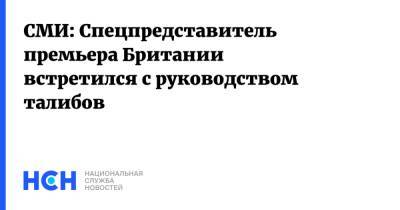 СМИ: Спецпредставитель премьера Британии встретился с руководством талибов

НСН НАЦИОНАЛЬНАЯ СЛУЖБА НОВОСТЕЙ